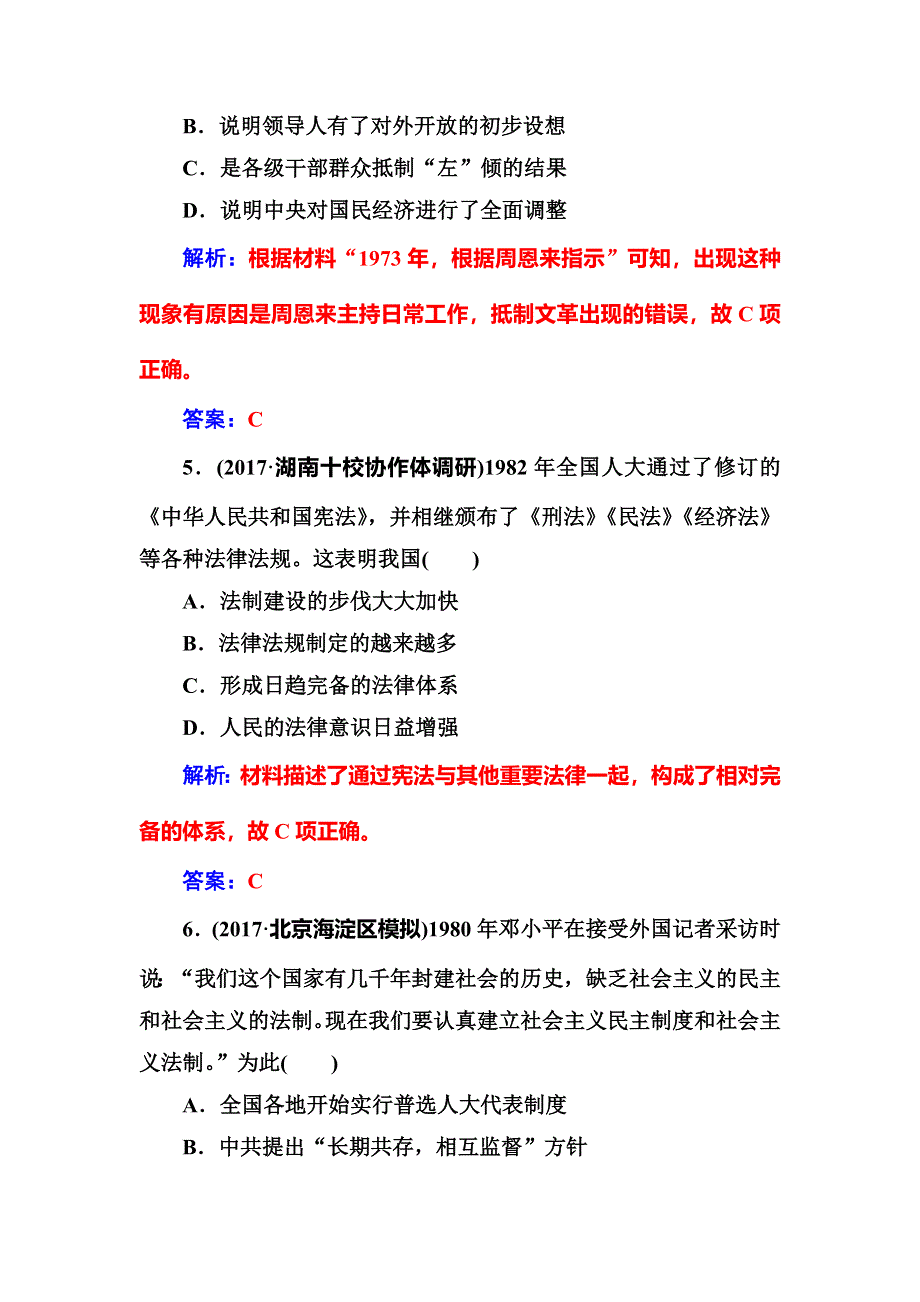 B．说明领导人有了对外开放的初步设想

C．是各级干部群众抵制“左”倾的结果

D．说明中央对国民经济进行了全面调整

解析：根据材料“1973 年，根据周恩来指示”可知，出现这种现象有原因是周恩来主持日常工作，抵制文革出现的错误，故 C 项正确。

答案：C

5．(2017·湖南十校协作体调研)1982 年全国人大通过了修订的《中华人民共和国宪法》，并相继颁布了《刑法》《民法》《经济法》等各种法律法规。这表明我国(　　)

A．法制建设的步伐大大加快

B．法律法规制定的越来越多

C．形成日趋完备的法律体系

D．人民的法律意识日益增强

解析: 材料描述了通过宪法与其他重要法律一起，构成了相对完备的体系，故 C 项正确。

答案：C

6．(2017·北京海淀区模拟)1980 年邓小平在接受外国记者采访时说 “我们这个国家有几千年封建社会的历史，缺乏社会主义的民主和社会主义的法制。现在我们要认真建立社会主义民主制度和社会主义法制。”为此(　　)

A．全国各地开始实行普选人大代表制度

B．中共提出“长期共存，相互监督”方针